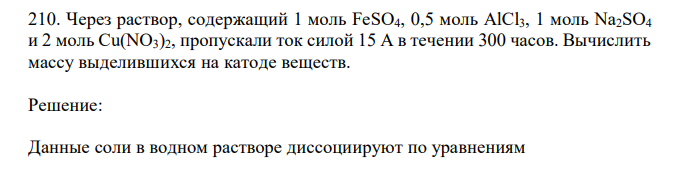 210. Через раствор, содержащий 1 моль $FeSO_4$, 0,5 моль $AlCl_3$, 1 моль $Na_2SO_4$ и 2 моль $Cu(NO_3)_2$, пропускали ток силой 15 А в течении 300 часов. Вычислить массу выделившихся на катоде веществ.

Решение:

Данные соли в водном растворе диссоциируют по уравнениям